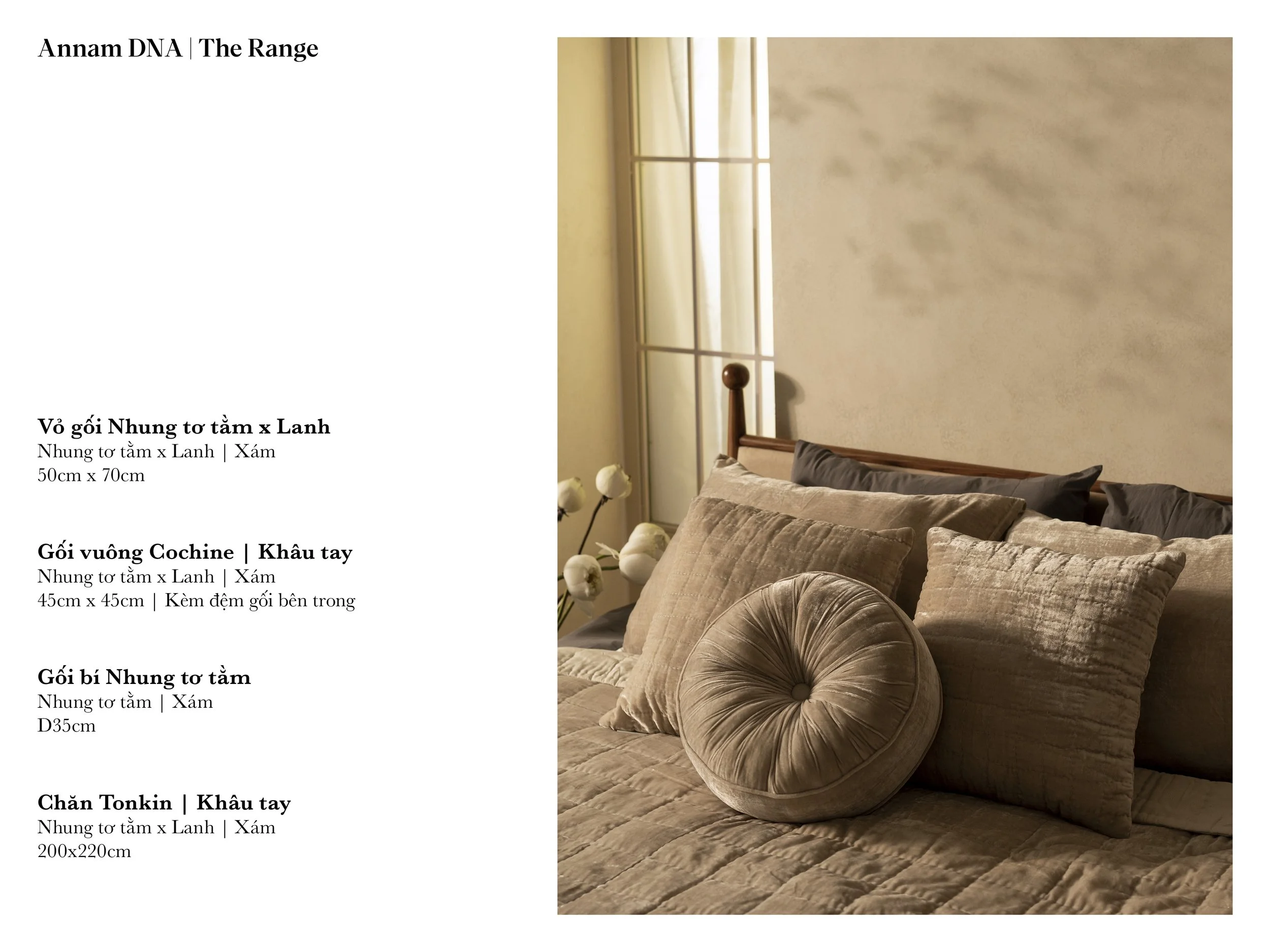 Annam DNA | The Range

Vỏ gối Nhung tơ tằm x Lanh
Nhung tơ tằm x Lanh | Xám
50cm x 70cm

Gối vuông Cochine | Khâu tay
Nhung tơ tằm x Lanh | Xám
45cm x 45cm | Kèm đệm gối bên trong

Gối bí Nhung tơ tằm
Nhung tơ tằm | Xám
D35cm

Chăn Tonkin | Khâu tay
Nhung tơ tằm x Lanh | Xám
200x220cm